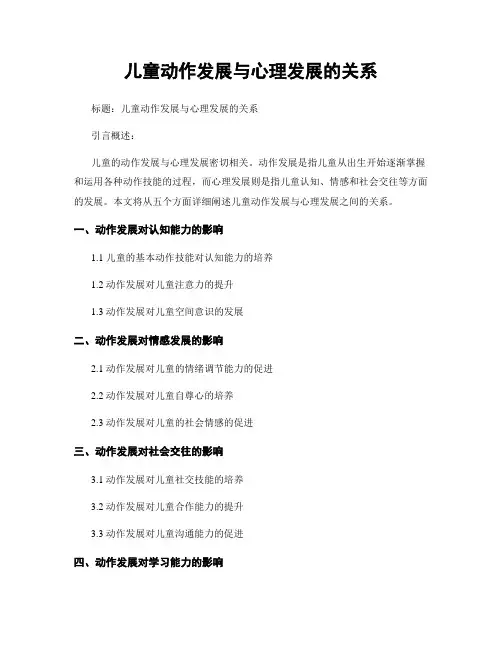 儿童动作发展与心理发展的关系

标题：儿童动作发展与心理发展的关系

引言概述：

儿童的动作发展与心理发展密切相关。动作发展是指儿童从出生开始逐渐掌握和运用各种动作技能的过程，而心理发展则是指儿童认知、情感和社会交往等方面的发展。本文将从五个方面详细阐述儿童动作发展与心理发展之间的关系。

一、动作发展对认知能力的影响

1.1 儿童的基本动作技能对认知能力的培养

1.2 动作发展对儿童注意力的提升

1.3 动作发展对儿童空间意识的发展

二、动作发展对情感发展的影响

2.1 动作发展对儿童的情绪调节能力的促进

2.2 动作发展对儿童自尊心的培养

2.3 动作发展对儿童的社会情感的促进

三、动作发展对社会交往的影响

3.1 动作发展对儿童社交技能的培养

3.2 动作发展对儿童合作能力的提升

3.3 动作发展对儿童沟通能力的促进

四、动作发展对学习能力的影响